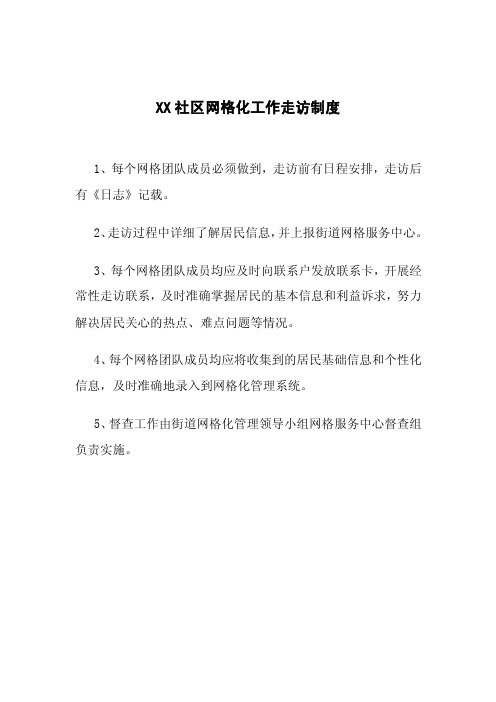 XX 社区网格化工作走访制度

1、每个网格团队成员必须做到，走访前有日程安排，走访后有《日志》记载。

2、走访过程中详细了解居民信息，并上报街道网格服务中心。

3、每个网格团队成员均应及时向联系户发放联系卡，开展经常性走访联系，及时准确掌握居民的基本信息和利益诉求，努力解决居民关心的热点、难点问题等情况。

4、每个网格团队成员均应将收集到的居民基础信息和个性化信息，及时准确地录入到网格化管理系统。

5、督查工作由街道网格化管理领导小组网格服务中心督查组负责实施。